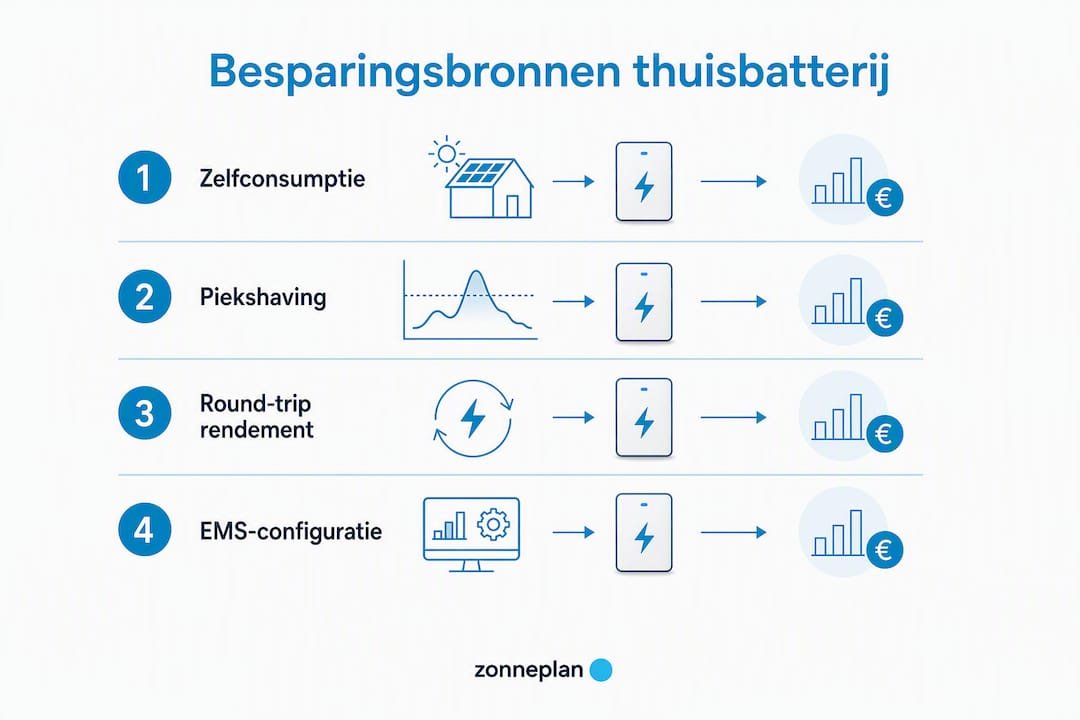 Besparingsbronnen thuisbatterij

1 Zelfconsumptie €

2 Piekshaving €

3 Round-trip rendement €

4 EMS-configuratie €

zonneplan